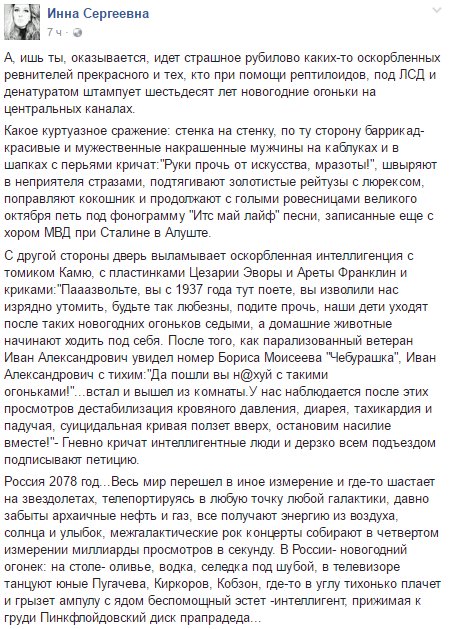 Инна Сергеевна
7 ч ·

А, ишь ты, оказывается, идет страшное рубилово каких-то оскорбленных ревнителей прекрасного и тех, кто при помощи рептилоидов, под ЛСД и денатуратом штампует шестьдесят лет новогодние огоньки на центральных каналах.

Какое куртуазное сражение: стенка на стенку, по ту сторону баррикад- красивые и мужественные накрашенные мужчины на каблуках и в шапках с перьями кричат:"Руки прочь от искусства, мразоты!", швыряют в неприятеля стразами, подтягивают золотистые рейтузы с люрексом, поправляют кокошник и продолжают с голыми ровесницами великого октября петь под фонограмму "Итс май лайф" песни, записанные еще с хором МВД при Сталине в Алуште.

С другой стороны дверь выламывает оскорбленная интеллигенция с томиком Камю, с пластинками Цезарии Эворы и Ареты Франклин и криками:"Пааазвольте, вы с 1937 года тут поете, вы изволили нас изрядно утомить, будьте так любезны, подите прочь, наши дети уходят после таких новогодних огоньков седыми, а домашние животные начинают ходить под себя. После того, как парализованный ветеран Иван Александрович увидел номер Бориса Моисеева "Чебурашка", Иван Александрович с тихим:"Да пошли вы н@хуй с такими огоньками!"...встал и вышел из комнаты.У нас наблюдается после этих просмотров дестабилизация кровяного давления, диарея, тахикардия и падучая, суицидальная кривая ползет вверх, остановим насилие вместе!"- Гневно кричат интеллигентные люди и дерзко всем подъездом подписывают петицию.

Россия 2078 год...Весь мир перешел в иное измерение и где-то шастает на звездолетах, телепортируясь в любую точку любой галактики, давно забыты архаичные нефть и газ, все получают энергию из воздуха, солнца и улыбок, межгалактические рок концерты собирают в четвертом измерении миллиарды просмотров в секунду. В России- новогодний огонек: на столе- оливье, водка, селедка под шубой, в телевизоре танцуют юные Пугачева, Киркоров, Кобзон, где-то в углу тихонько плачет и грызет ампулу с ядом беспомощный эстет -интеллигент, прижимая к груди Пинкфлойдовский диск прапрадеда...